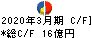 2020年3月期 C/F]
*総C/F 16億円